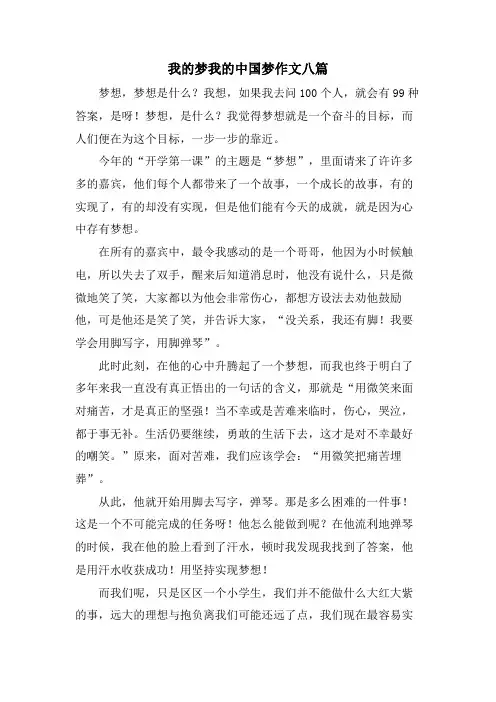 我的梦我的中国梦作文八篇

梦想，梦想是什么？我想，如果我去问100个人，就会有99种答案，是呀！梦想，是什么？我觉得梦想就是一个奋斗的目标，而人们便在为这个目标，一步一步的靠近。

今年的“开学第一课”的主题是“梦想”，里面请来了许许多多的嘉宾，他们每个人都带来了一个故事，一个成长的故事，有的实现了，有的却没有实现，但是他们能有今天的成就，就是因为心中存有梦想。

在所有的嘉宾中，最令我感动的是一个哥哥，他因为小时候触电，所以失去了双手，醒来后知道消息时，他没有说什么，只是微微地笑了笑，大家都以为他会非常伤心，都想方设法去劝他鼓励他，可是他还是笑了笑，并告诉大家，“没关系，我还有脚！我要学会用脚写字，用脚弹琴”。

此时此刻，在他的心中升腾起了一个梦想，而我也终于明白了多年来我一直没有真正悟出的一句话的含义，那就是“用微笑来面对痛苦，才是真正的坚强！当不幸或是苦难来临时，伤心，哭泣，都于事无补。生活仍要继续，勇敢的生活下去，这才是对不幸最好的嘲笑。”原来，面对苦难，我们应该学会：“用微笑把痛苦埋葬”。

从此，他就开始用脚去写字，弹琴。那是多么困难的一件事！这是一个不可能完成的任务呀！他怎么能做到呢？在他流利地弹琴的时候，我在他的脸上看到了汗水，顿时我发现我找到了答案，他是用汗水收获成功！用坚持实现梦想！

而我们呢，只是区区一个小学生，我们并不能做什么大红大紫的事，远大的理想与抱负离我们可能还远了点，我们现在最容易实